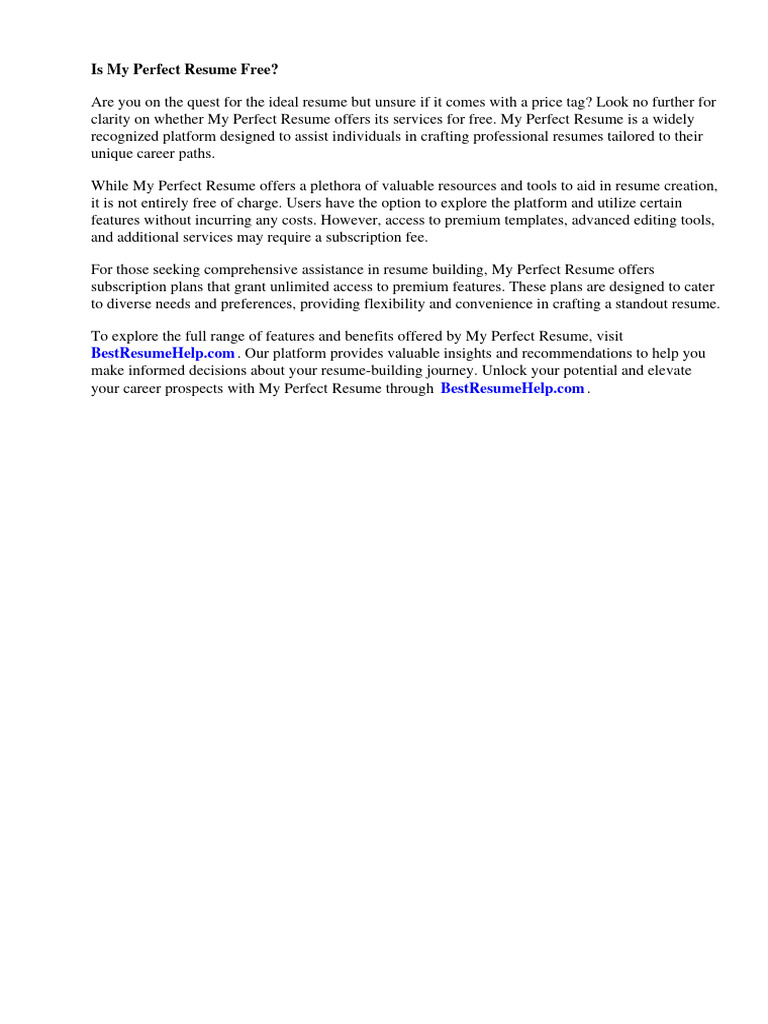 Is My Perfect Resume Free?

Are you on the quest for the ideal resume but unsure if it comes with a price tag? Look no further for clarity on whether My Perfect Resume offers its services for free. My Perfect Resume is a widely recognized platform designed to assist individuals in crafting professional resumes tailored to their unique career paths.

While My Perfect Resume offers a plethora of valuable resources and tools to aid in resume creation, it is not entirely free of charge. Users have the option to explore the platform and utilize certain features without incurring any costs. However, access to premium templates, advanced editing tools, and additional services may require a subscription fee.

For those seeking comprehensive assistance in resume building, My Perfect Resume offers subscription plans that grant unlimited access to premium features. These plans are designed to cater to diverse needs and preferences, providing flexibility and convenience in crafting a standout resume.

To explore the full range of features and benefits offered by My Perfect Resume, visit BestResumeHelp.com . Our platform provides valuable insights and recommendations to help you make informed decisions about your resume-building journey. Unlock your potential and elevate your career prospects with My Perfect Resume through BestResumeHelp.com .